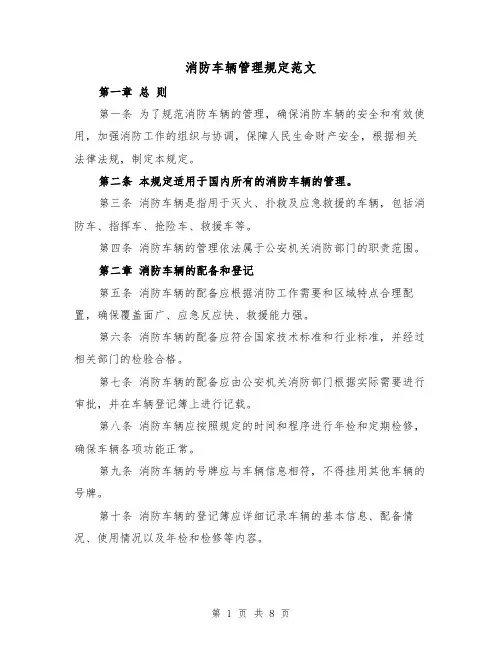 消防车辆管理规定范文

第一章 总 则

第一条 为了规范消防车辆的管理，确保消防车辆的安全和有效使用，加强消防工作的组织与协调，保障人民生命财产安全，根据相关法律法规，制定本规定。

第二条 本规定适用于国内所有的消防车辆的管理。

第三条 消防车辆是指用于灭火、扑救及应急救援的车辆，包括消防车、指挥车、抢险车、救援车等。

第四条 消防车辆的管理依法属于公安机关消防部门的职责范围。

第二章 消防车辆的配备和登记

第五条 消防车辆的配备应根据消防工作需要和区域特点合理配置，确保覆盖面广、应急反应快、救援能力强。

第六条 消防车辆的配备应符合国家技术标准和行业标准，并经过相关部门的检验合格。

第七条 消防车辆的配备应由公安机关消防部门根据实际需要进行审批，并在车辆登记簿上进行记载。

第八条 消防车辆应按照规定的时间和程序进行年检和定期检修，确保车辆各项功能正常。

第九条 消防车辆的号牌应与车辆信息相符，不得挂用其他车辆的号牌。

第十条 消防车辆的登记簿应详细记录车辆的基本信息、配备情况、使用情况以及年检和检修等内容。

第 1 页 共 8 页